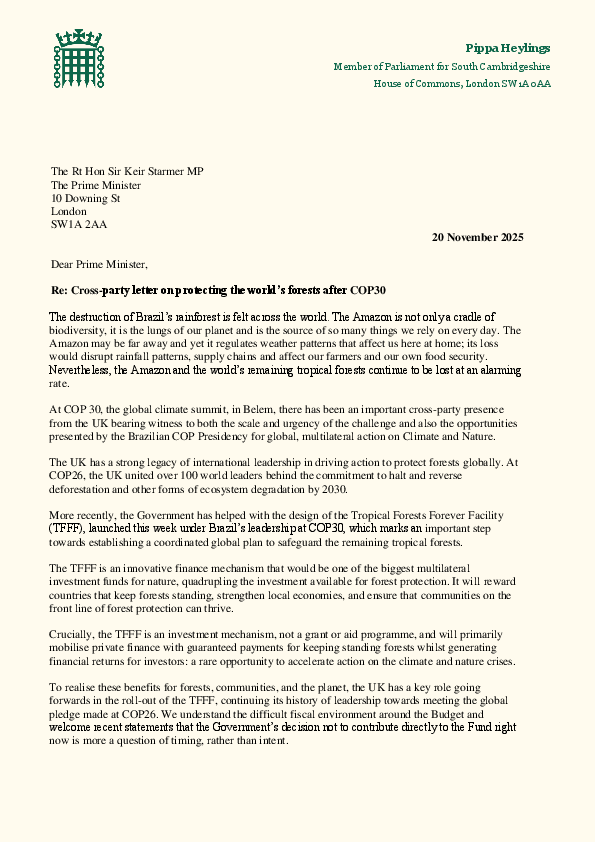 Pippa Heylings
Member of Parliament for South Cambridgeshire
House of Commons, London SW1A 0AA

The Rt Hon Sir Keir Starmer MP
The Prime Minister
10 Downing St
London
SW1A 2AA

20 November 2025

Dear Prime Minister,

Re: Cross-party letter on protecting the world's forests after COP30

The destruction of Brazil's rainforest is felt across the world. The Amazon is not only a cradle of biodiversity, it is the lungs of our planet and is the source of so many things we rely on every day. The Amazon may be far away and yet it regulates weather patterns that affect us here at home; its loss would disrupt rainfall patterns, supply chains and affect our farmers and our own food security. Nevertheless, the Amazon and the world's remaining tropical forests continue to be lost at an alarming rate.

At COP 30, the global climate summit, in Belem, there has been an important cross-party presence from the UK bearing witness to both the scale and urgency of the challenge and also the opportunities presented by the Brazilian COP Presidency for global, multilateral action on Climate and Nature.

The UK has a strong legacy of international leadership in driving action to protect forests globally. At COP26, the UK united over 100 world leaders behind the commitment to halt and reverse deforestation and other forms of ecosystem degradation by 2030.

More recently, the Government has helped with the design of the Tropical Forests Forever Facility (TFFF), launched this week under Brazil's leadership at COP30, which marks an important step towards establishing a coordinated global plan to safeguard the remaining tropical forests.

The TFFF is an innovative finance mechanism that would be one of the biggest multilateral investment funds for nature, quadrupling the investment available for forest protection. It will reward countries that keep forests standing, strengthen local economies, and ensure that communities on the front line of forest protection can thrive.

Crucially, the TFFF is an investment mechanism, not a grant or aid programme, and will primarily mobilise private finance with guaranteed payments for keeping standing forests whilst generating financial returns for investors: a rare opportunity to accelerate action on the climate and nature crises.

To realise these benefits for forests, communities, and the planet, the UK has a key role going forwards in the roll-out of the TFFF, continuing its history of leadership towards meeting the global pledge made at COP26. We understand the difficult fiscal environment around the Budget and welcome recent statements that the Government's decision not to contribute directly to the Fund right now is more a question of timing, rather than intent.